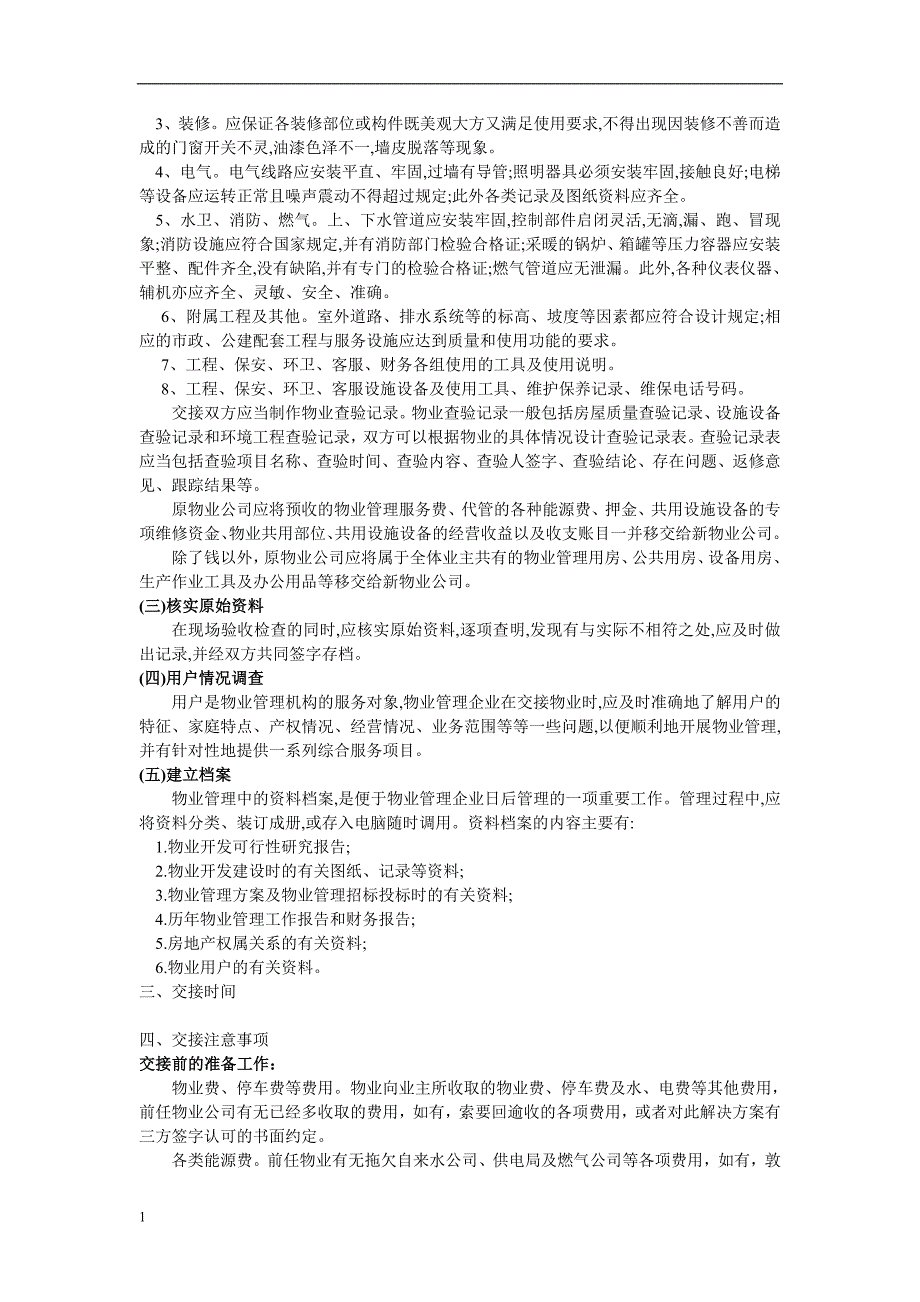 3、装修。应保证各装修部位或构件既美观大方又满足使用要求,不得出现因装修不善而造成的门窗开关不灵,油漆色泽不一,墙皮脱落等现象。

4、电气。电气线路应安装平直、牢固,过墙有导管;照明器具必须安装牢固,接触良好;电梯等设备应运转正常且噪声震动不得超过规定;此外各类记录及图纸资料应齐全。

5、水卫、消防、燃气。上、下水管道应安装牢固,控制部件启闭灵活,无滴,漏、跑、冒现象;消防设施应符合国家规定,并有消防部门检验合格证;采暖的锅炉、箱罐等压力容器应安装平整、配件齐全,没有缺陷,并有专门的检验合格证;燃气管道应无泄漏。此外,各种仪表仪器、辅机亦应齐全、灵敏、安全、准确。

6、附属工程及其他。室外道路、排水系统等的标高、坡度等因素都应符合设计规定;相应的市政、公建配套工程与服务设施应达到质量和使用功能的要求。

7、工程、保安、环卫、客服、财务各组使用的工具及使用说明。

8、工程、保安、环卫、客服设施设备及使用工具、维护保养记录、维保电话号码。

交接双方应当制作物业查验记录。物业查验记录一般包括房屋质量查验记录、设施设备查验记录和环境工程查验记录,双方可以根据物业的具体情况设计查验记录表。查验记录表应当包括查验项目名称、查验时间、查验内容、查验人签字、查验结论、存在问题、返修意见、跟踪结果等。

原物业公司应将预收的物业管理服务费、代管的各种能源费、押金、共用设施设备的专项维修资金、物业共用部位、共用设施设备的经营收益以及收支账目一并移交给新物业公司。

除了钱以外,原物业公司应将属于全体业主共有的物业管理用房、公共用房、设备用房、生产作业工具及办公用品等移交给新物业公司。

(三)核实原始资料

在现场验收检查的同时,应核实原始资料,逐项查明,发现有与实际不相符之处,应及时做出记录,并经双方共同签字存档。

(四)用户情况调查

用户是物业管理机构的服务对象,物业管理企业在交接物业时,应及时准确地了解用户的特征、家庭特点、产权情况、经营情况、业务范围等等一些问题,以便顺利地开展物业管理,并有针对性地提供一系列综合服务项目。

(五)建立档案

物业管理中的资料档案,是便于物业管理企业日后管理的一项重要工作。管理过程中,应将资料分类、装订成册,或存入电脑随时调用。资料档案的内容主要有:

1.物业开发可行性研究报告;
2.物业开发建设时的有关图纸、记录等资料;
3.物业管理方案及物业管理招标投标时的有关资料;
4.历年物业管理工作报告和财务报告;
5.房地产权属关系的有关资料;
6.物业用户的有关资料。

三、交接时间

四、交接注意事项
交接前的准备工作:

物业费、停车费等费用。物业向业主所收取的物业费、停车费及水、电费等其他费用,前任物业公司有无已经多收取的费用,如有,索要回逾收的各项费用,或者对此解决方案有三方签字认可的书面约定。

各类能源费。前任物业有无拖欠自来水公司、供电局及燃气公司等各项费用,如有,敦

1